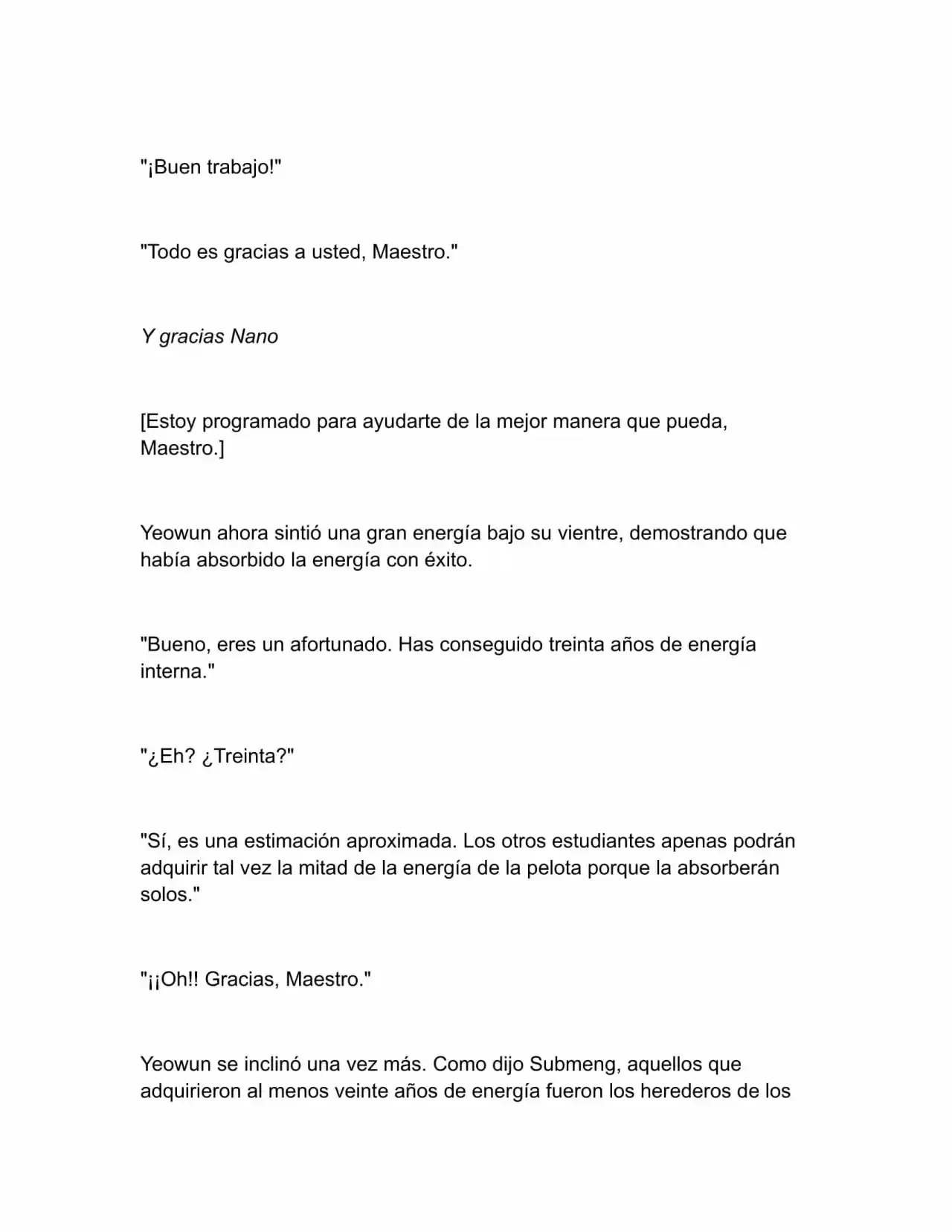 "¡Buen trabajo!"

"Todo es gracias a usted, Maestro."

Y gracias Nano

[Estoy programado para ayudarte de la mejor manera que pueda, Maestro.]

Yeowun ahora sintió una gran energía bajo su vientre, demostrando que había absorbido la energía con éxito.

"Bueno, eres un afortunado. Has conseguido treinta años de energía interna."

"¿Eh? ¿Treinta?"

"Sí, es una estimación aproximada. Los otros estudiantes apenas podrán adquirir tal vez la mitad de la energía de la pelota porque la absorberán solos."

"¡¡Oh!! Gracias, Maestro."

Yeowun se inclinó una vez más. Como dijo Submeng, aquellos que adquirieron al menos veinte años de energía fueron los herederos de los